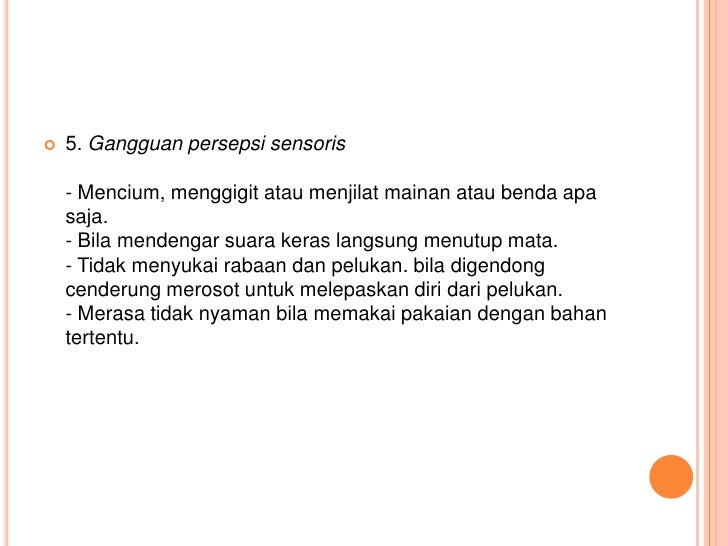 5. Gangguan persepsi sensoris

- Mencium, menggigit atau menjilat mainan atau benda apa saja.
- Bila mendengar suara keras langsung menutup mata.
- Tidak menyukai rabaan dan pelukan. bila digendong cenderung merosot untuk melepaskan diri dari pelukan.
- Merasa tidak nyaman bila memakai pakaian dengan bahan tertentu.